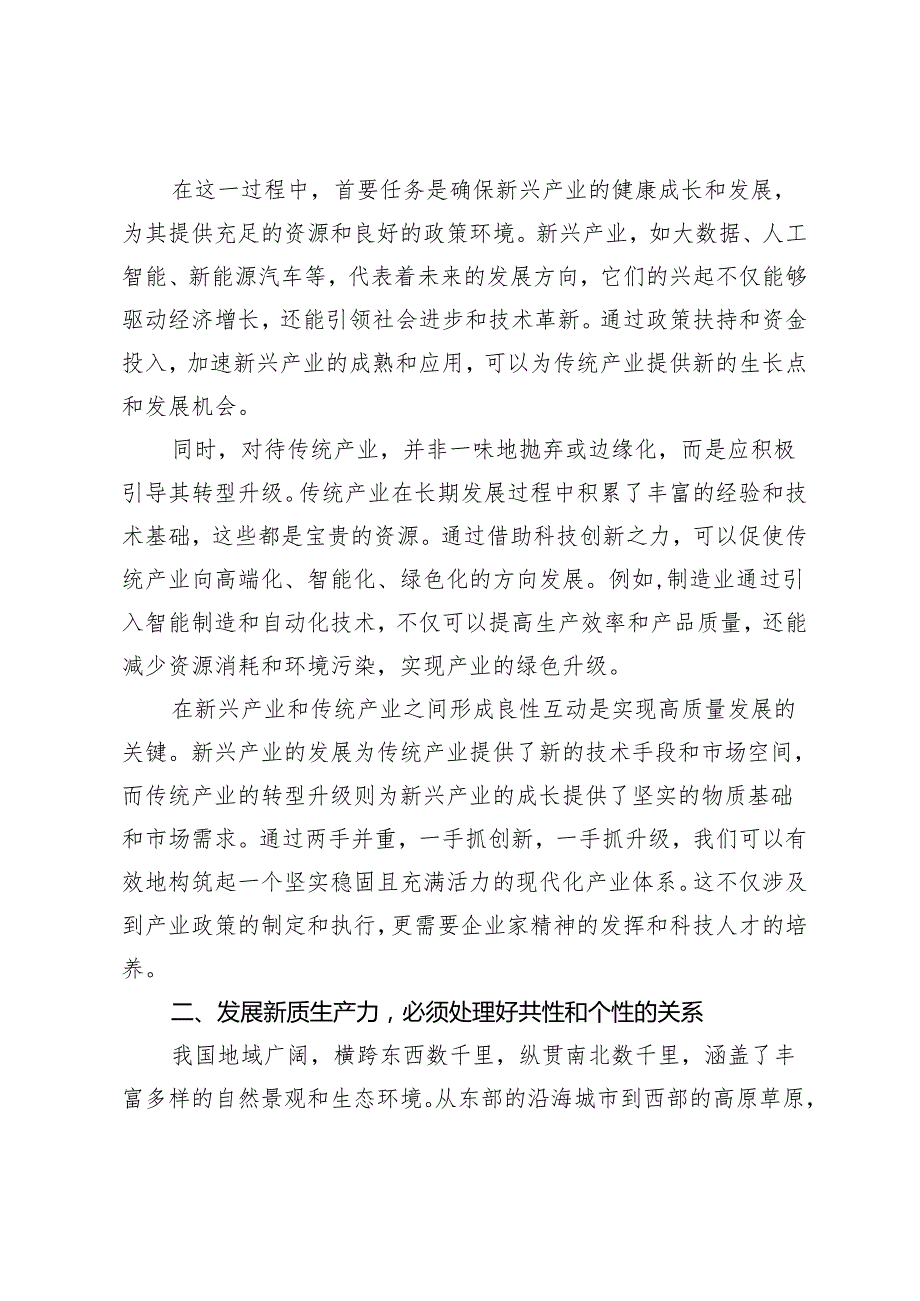 在这一过程中，首要任务是确保新兴产业的健康成长和发展，为其提供充足的资源和良好的政策环境。新兴产业，如大数据、人工智能、新能源汽车等，代表着未来的发展方向，它们的兴起不仅能够驱动经济增长，还能引领社会进步和技术革新。通过政策扶持和资金投入，加速新兴产业的成熟和应用，可以为传统产业提供新的生长点和发展机会。

同时，对待传统产业，并非一味地抛弃或边缘化，而是应积极引导其转型升级。传统产业在长期发展过程中积累了丰富的经验和技术基础，这些都是宝贵的资源。通过借助科技创新之力，可以促使传统产业向高端化、智能化、绿色化的方向发展。例如，制造业通过引入智能制造和自动化技术，不仅可以提高生产效率和产品质量，还能减少资源消耗和环境污染，实现产业的绿色升级。

在新兴产业和传统产业之间形成良性互动是实现高质量发展的关键。新兴产业的发展为传统产业提供了新的技术手段和市场空间，而传统产业的转型升级则为新兴产业的成长提供了坚实的物质基础和市场需求。通过两手并重，一手抓创新，一手抓升级，我们可以有效地构筑起一个坚实稳固且充满活力的现代化产业体系。这不仅涉及到产业政策的制定和执行，更需要企业家精神的发挥和科技人才的培养。

二、发展新质生产力，必须处理好共性和个性的关系

我国地域广阔，横跨东西数千里，纵贯南北数千里，涵盖了丰富多样的自然景观和生态环境。从东部的沿海城市到西部的高原草原，